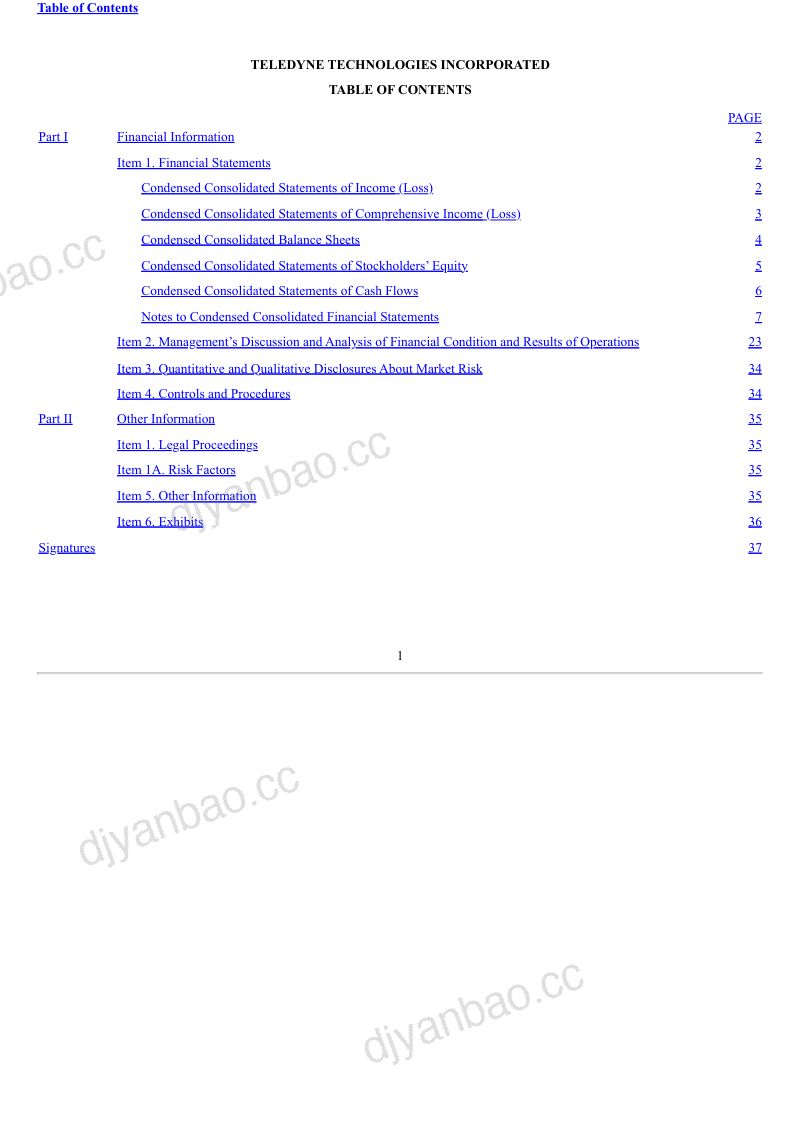 Table of Contents

TELEDYNE TECHNOLOGIES INCORPORATED

TABLE OF CONTENTS

| | | PAGE |
|---|---|---|
| Part I | Financial Information | 2 |
| | Item 1. Financial Statements | 2 |
| | Condensed Consolidated Statements of Income (Loss) | 2 |
| | Condensed Consolidated Statements of Comprehensive Income (Loss) | 3 |
| | Condensed Consolidated Balance Sheets | 4 |
| | Condensed Consolidated Statements of Stockholders' Equity | 5 |
| | Condensed Consolidated Statements of Cash Flows | 6 |
| | Notes to Condensed Consolidated Financial Statements | 7 |
| | Item 2. Management's Discussion and Analysis of Financial Condition and Results of Operations | 23 |
| | Item 3. Quantitative and Qualitative Disclosures About Market Risk | 34 |
| | Item 4. Controls and Procedures | 34 |
| Part II | Other Information | 35 |
| | Item 1. Legal Proceedings | 35 |
| | Item 1A. Risk Factors | 35 |
| | Item 5. Other Information | 35 |
| | Item 6. Exhibits | 36 |
| Signatures | | 37 |

1

djyanbao.cc
djyanbao.cc
djyanbao.cc
djyanbao.cc